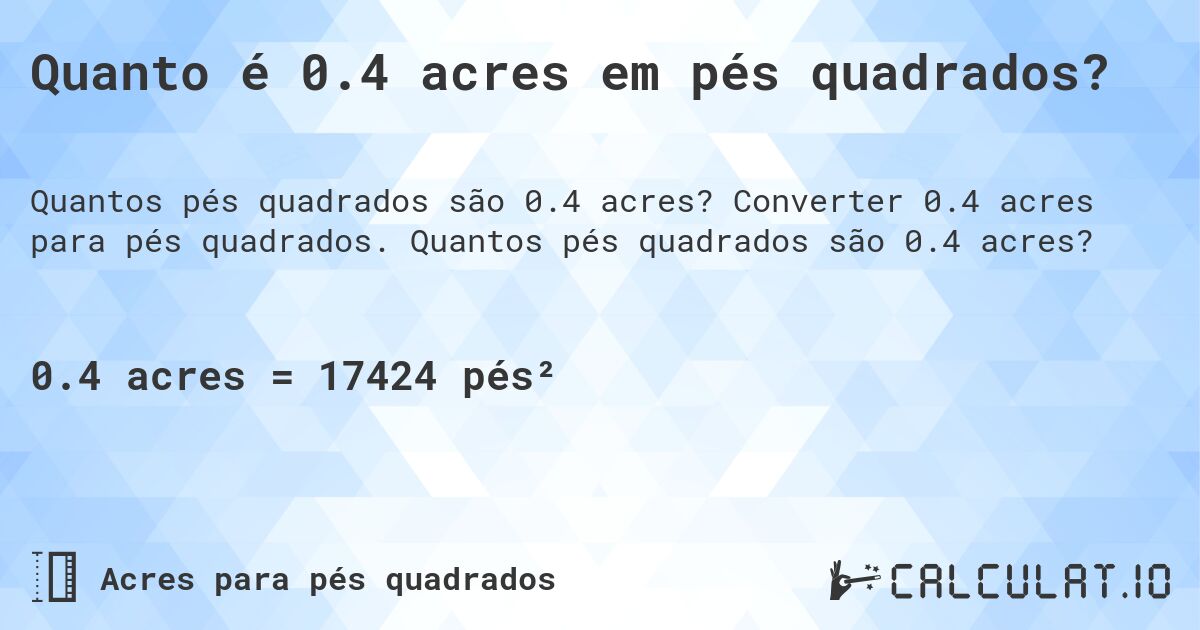 Quanto é 0.4 acres em pés quadrados?

Quantos pés quadrados são 0.4 acres? Converter 0.4 acres para pés quadrados. Quantos pés quadrados são 0.4 acres?

0.4 acres = 17424 pés²

Acres para pés quadrados

CALCULAT.IO